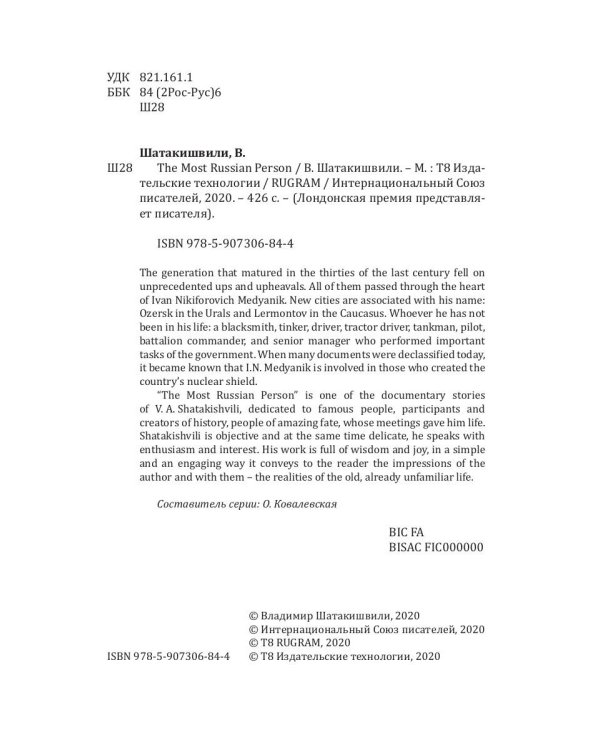 УДК 821.161.1
ББК 84 (2Рос-Рус)6
Ш28

Шатакишвили, В.
Ш28 The Most Russian Person / В. Шатакишвили. – М. : Т8 Издательские технологии / RUGRAM / Интернациональный Союз писателей, 2020. – 426 с. – (Лондонская премия представляет писателя).

ISBN 978-5-907306-84-4

The generation that matured in the thirties of the last century fell on unprecedented ups and upheavals. All of them passed through the heart of Ivan Nikiforovich Medyanik. New cities are associated with his name: Ozersk in the Urals and Lermontov in the Caucasus. Whoever he has not been in his life: a blacksmith, tinker, driver, tractor driver, tankman, pilot, battalion commander, and senior manager who performed important tasks of the government. When many documents were declassified today, it became known that I.N. Medyanik is involved in those who created the country's nuclear shield.

"The Most Russian Person" is one of the documentary stories of V. A. Shatakishvili, dedicated to famous people, participants and creators of history, people of amazing fate, whose meetings gave him life. Shatakishvili is objective and at the same time delicate, he speaks with enthusiasm and interest. His work is full of wisdom and joy, in a simple and an engaging way it conveys to the reader the impressions of the author and with them – the realities of the old, already unfamiliar life.

Составитель серии: О. Ковалевская

BIC FA
BISAC FIC000000

© Владимир Шатакишвили, 2020
© Интернациональный Союз писателей, 2020
© T8 RUGRAM, 2020
ISBN 978-5-907306-84-4 © Т8 Издательские технологии, 2020